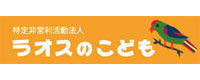 特定非営利活動法人
ラオスのこども